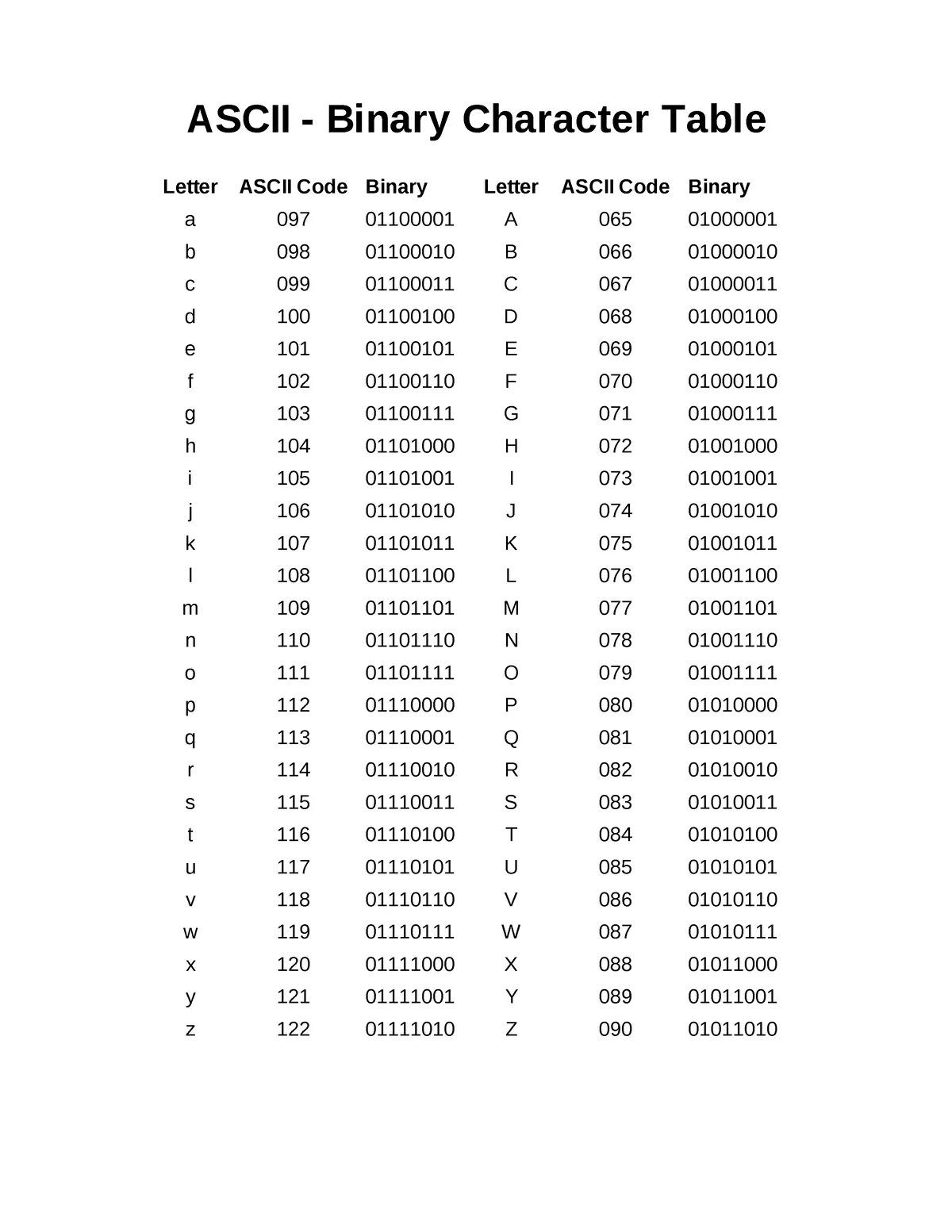 ASCII - Binary Character Table

| Letter | ASCII Code | Binary | Letter | ASCII Code | Binary |
|---|---|---|---|---|---|
| a | 097 | 01100001 | A | 065 | 01000001 |
| b | 098 | 01100010 | B | 066 | 01000010 |
| c | 099 | 01100011 | C | 067 | 01000011 |
| d | 100 | 01100100 | D | 068 | 01000100 |
| e | 101 | 01100101 | E | 069 | 01000101 |
| f | 102 | 01100110 | F | 070 | 01000110 |
| g | 103 | 01100111 | G | 071 | 01000111 |
| h | 104 | 01101000 | H | 072 | 01001000 |
| i | 105 | 01101001 | I | 073 | 01001001 |
| j | 106 | 01101010 | J | 074 | 01001010 |
| k | 107 | 01101011 | K | 075 | 01001011 |
| l | 108 | 01101100 | L | 076 | 01001100 |
| m | 109 | 01101101 | M | 077 | 01001101 |
| n | 110 | 01101110 | N | 078 | 01001110 |
| o | 111 | 01101111 | O | 079 | 01001111 |
| p | 112 | 01110000 | P | 080 | 01010000 |
| q | 113 | 01110001 | Q | 081 | 01010001 |
| r | 114 | 01110010 | R | 082 | 01010010 |
| s | 115 | 01110011 | S | 083 | 01010011 |
| t | 116 | 01110100 | T | 084 | 01010100 |
| u | 117 | 01110101 | U | 085 | 01010101 |
| v | 118 | 01110110 | V | 086 | 01010110 |
| w | 119 | 01110111 | W | 087 | 01010111 |
| x | 120 | 01111000 | X | 088 | 01011000 |
| y | 121 | 01111001 | Y | 089 | 01011001 |
| z | 122 | 01111010 | Z | 090 | 01011010 |